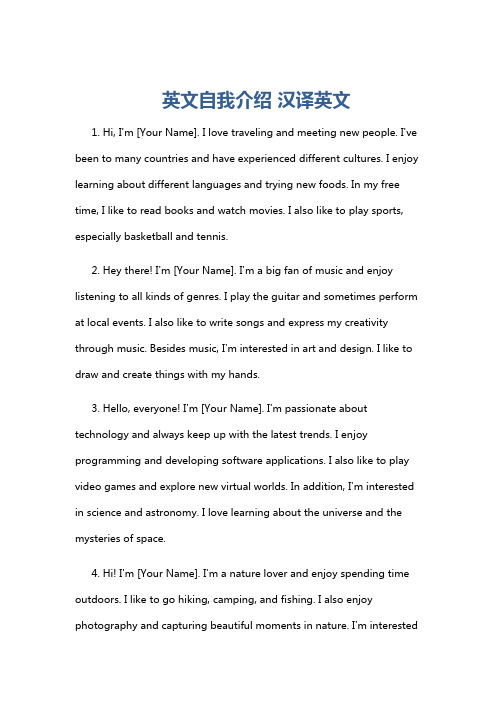 英文自我介绍 汉译英文

1. Hi, I'm [Your Name]. I love traveling and meeting new people. I've been to many countries and have experienced different cultures. I enjoy learning about different languages and trying new foods. In my free time, I like to read books and watch movies. I also like to play sports, especially basketball and tennis.

2. Hey there! I'm [Your Name]. I'm a big fan of music and enjoy listening to all kinds of genres. I play the guitar and sometimes perform at local events. I also like to write songs and express my creativity through music. Besides music, I'm interested in art and design. I like to draw and create things with my hands.

3. Hello, everyone! I'm [Your Name]. I'm passionate about technology and always keep up with the latest trends. I enjoy programming and developing software applications. I also like to play video games and explore new virtual worlds. In addition, I'm interested in science and astronomy. I love learning about the universe and the mysteries of space.

4. Hi! I'm [Your Name]. I'm a nature lover and enjoy spending time outdoors. I like to go hiking, camping, and fishing. I also enjoy photography and capturing beautiful moments in nature. I'm interested